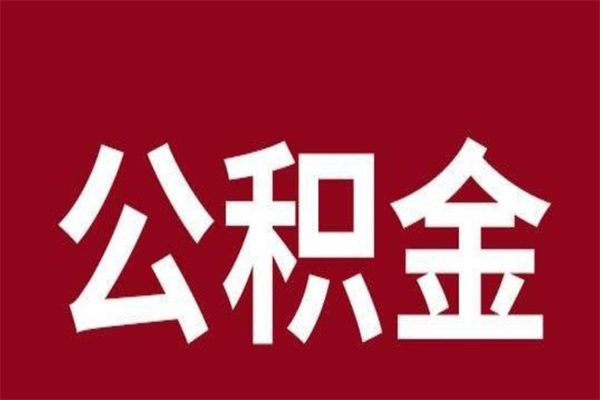 公积金